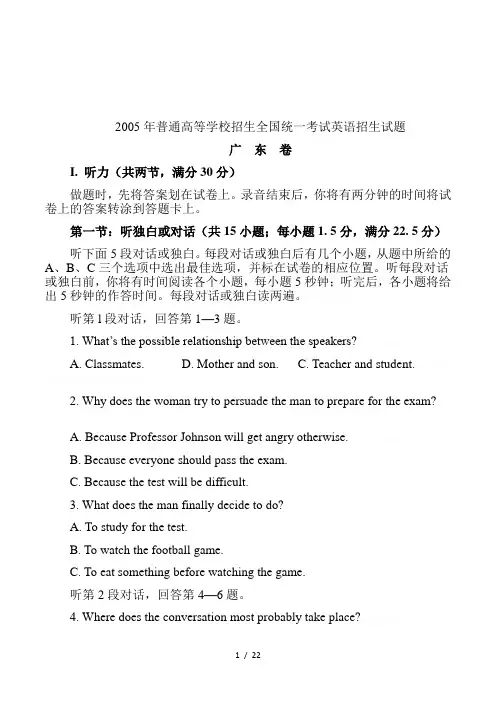 2005 年普通高等学校招生全国统一考试英语招生试题

广 东 卷

I. 听力（共两节，满分 30 分）

做题时，先将答案划在试卷上。录音结束后，你将有两分钟的时间将试卷上的答案转涂到答题卡上。

第一节：听独白或对话（共 15 小题；每小题 1. 5 分，满分 22. 5 分）

听下面 5 段对话或独白。每段对话或独白后有几个小题，从题中所给的 A、B、C 三个选项中选出最佳选项，并标在试卷的相应位置。听每段对话或独白前，你将有时间阅读各个小题，每小题 5 秒钟；听完后，各小题将给出 5 秒钟的作答时间。每段对话或独白读两遍。

听第 1 段对话，回答第 1—3 题。

1. What's the possible relationship between the speakers?

A. Classmates. D. Mother and son. C. Teacher and student.

2. Why does the woman try to persuade the man to prepare for the exam?

A. Because Professor Johnson will get angry otherwise.

B. Because everyone should pass the exam.

C. Because the test will be difficult.

3. What does the man finally decide to do?

A. To study for the test.

B. To watch the football game.

C. To eat something before watching the game.

听第 2 段对话，回答第 4—6 题。

4. Where does the conversation most probably take place?

1 / 22